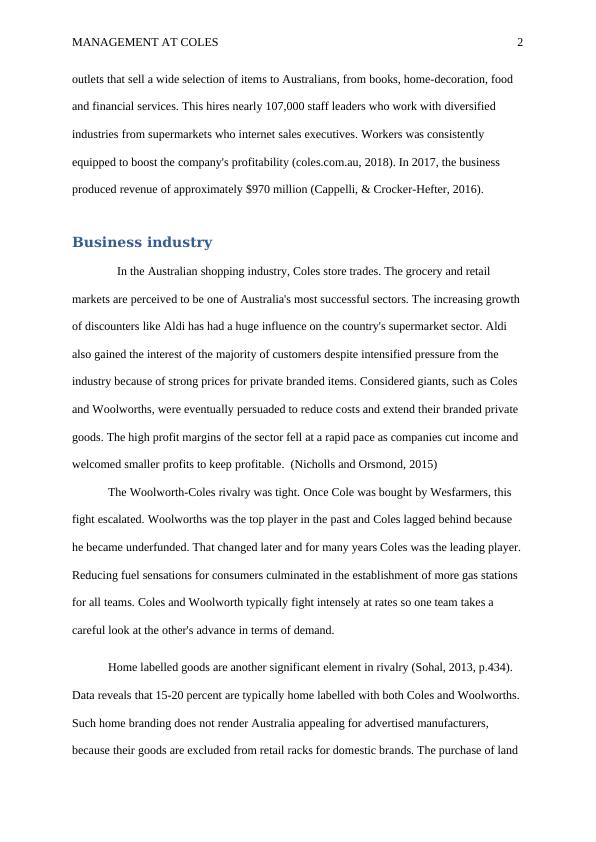 MANAGEMENT AT COLES 2

outlets that sell a wide selection of items to Australians, from books, home-decoration, food and financial services. This hires nearly 107,000 staff leaders who work with diversified industries from supermarkets who internet sales executives. Workers was consistently equipped to boost the company's profitability (coles.com.au, 2018). In 2017, the business produced revenue of approximately $970 million (Cappelli, & Crocker-Hefter, 2016).

Business industry

In the Australian shopping industry, Coles store trades. The grocery and retail markets are perceived to be one of Australia's most successful sectors. The increasing growth of discounters like Aldi has had a huge influence on the country's supermarket sector. Aldi also gained the interest of the majority of customers despite intensified pressure from the industry because of strong prices for private branded items. Considered giants, such as Coles and Woolworths, were eventually persuaded to reduce costs and extend their branded private goods. The high profit margins of the sector fell at a rapid pace as companies cut income and welcomed smaller profits to keep profitable. (Nicholls and Orsmond, 2015)

The Woolworth-Coles rivalry was tight. Once Cole was bought by Wesfarmers, this fight escalated. Woolworths was the top player in the past and Coles lagged behind because he became underfunded. That changed later and for many years Coles was the leading player. Reducing fuel sensations for consumers culminated in the establishment of more gas stations for all teams. Coles and Woolworth typically fight intensely at rates so one team takes a careful look at the other's advance in terms of demand.

Home labelled goods are another significant element in rivalry (Sohal, 2013, p.434). Data reveals that 15-20 percent are typically home labelled with both Coles and Woolworths. Such home branding does not render Australia appealing for advertised manufacturers, because their goods are excluded from retail racks for domestic brands. The purchase of land